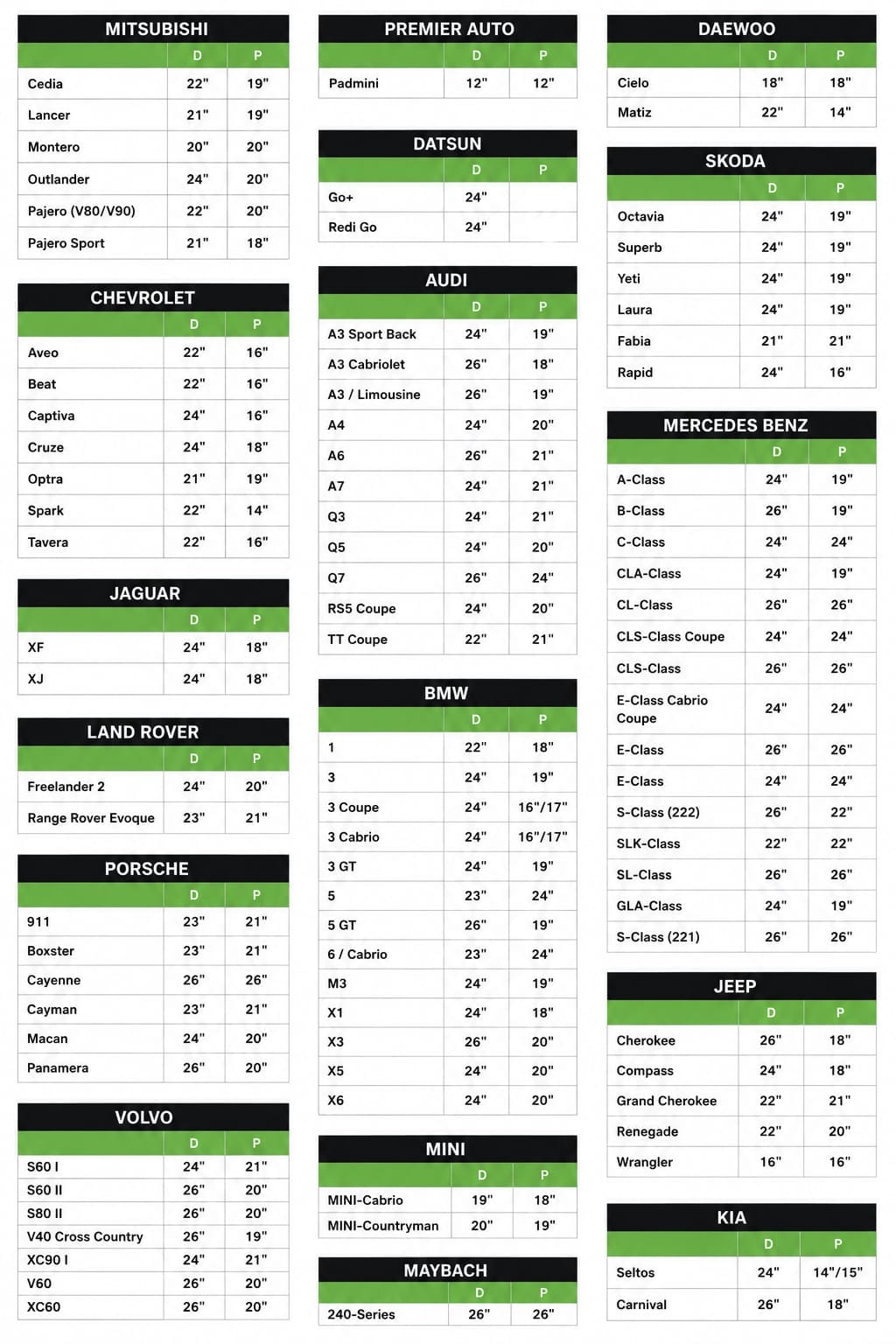 MITSUBISHI

| | D | P |
|---|---|---|
| Cedia | 22" | 19" |
| Lancer | 21" | 19" |
| Montero | 20" | 20" |
| Outlander | 24" | 20" |
| Pajero (V80/V90) | 22" | 20" |
| Pajero Sport | 21" | 18" |

CHEVROLET

| | D | P |
|---|---|---|
| Aveo | 22" | 16" |
| Beat | 22" | 16" |
| Captiva | 24" | 16" |
| Cruze | 24" | 18" |
| Optra | 21" | 19" |
| Spark | 22" | 14" |
| Tavera | 22" | 16" |

JAGUAR

| | D | P |
|---|---|---|
| XF | 24" | 18" |
| XJ | 24" | 18" |

LAND ROVER

| | D | P |
|---|---|---|
| Freelander 2 | 24" | 20" |
| Range Rover Evoque | 23" | 21" |

PORSCHE

| | D | P |
|---|---|---|
| 911 | 23" | 21" |
| Boxster | 23" | 21" |
| Cayenne | 26" | 26" |
| Cayman | 23" | 21" |
| Macan | 24" | 20" |
| Panamera | 26" | 20" |

VOLVO

| | D | P |
|---|---|---|
| S60 I | 24" | 21" |
| S60 II | 26" | 20" |
| S80 II | 26" | 20" |
| V40 Cross Country | 26" | 19" |
| XC90 I | 24" | 21" |
| V60 | 26" | 20" |
| XC60 | 26" | 20" |

PREMIER AUTO

| | D | P |
|---|---|---|
| Padmini | 12" | 12" |

DATSUN

| | D | P |
|---|---|---|
| Go+ | 24" | |
| Redi Go | 24" | |

AUDI

| | D | P |
|---|---|---|
| A3 Sport Back | 24" | 19" |
| A3 Cabriolet | 26" | 18" |
| A3 / Limousine | 26" | 19" |
| A4 | 24" | 20" |
| A6 | 26" | 21" |
| A7 | 24" | 21" |
| Q3 | 24" | 21" |
| Q5 | 24" | 20" |
| Q7 | 26" | 24" |
| RS5 Coupe | 24" | 20" |
| TT Coupe | 22" | 21" |

BMW

| | D | P |
|---|---|---|
| 1 | 22" | 18" |
| 3 | 24" | 19" |
| 3 Coupe | 24" | 16"/17" |
| 3 Cabrio | 24" | 16"/17" |
| 3 GT | 24" | 19" |
| 5 | 23" | 24" |
| 5 GT | 26" | 19" |
| 6 / Cabrio | 23" | 24" |
| M3 | 24" | 19" |
| X1 | 24" | 18" |
| X3 | 26" | 20" |
| X5 | 24" | 20" |
| X6 | 24" | 20" |

MINI

| | D | P |
|---|---|---|
| MINI-Cabrio | 19" | 18" |
| MINI-Countryman | 20" | 19" |

MAYBACH

| | D | P |
|---|---|---|
| 240-Series | 26" | 26" |

DAEWOO

| | D | P |
|---|---|---|
| Cielo | 18" | 18" |
| Matiz | 22" | 14" |

SKODA

| | D | P |
|---|---|---|
| Octavia | 24" | 19" |
| Superb | 24" | 19" |
| Yeti | 24" | 19" |
| Laura | 24" | 19" |
| Fabia | 21" | 21" |
| Rapid | 24" | 16" |

MERCEDES BENZ

| | D | P |
|---|---|---|
| A-Class | 24" | 19" |
| B-Class | 26" | 19" |
| C-Class | 24" | 24" |
| CLA-Class | 24" | 19" |
| CL-Class | 26" | 26" |
| CLS-Class Coupe | 24" | 24" |
| CLS-Class | 26" | 26" |
| E-Class Cabrio Coupe | 24" | 24" |
| E-Class | 26" | 26" |
| E-Class | 24" | 24" |
| S-Class (222) | 26" | 22" |
| SLK-Class | 22" | 22" |
| SL-Class | 26" | 26" |
| GLA-Class | 24" | 19" |
| S-Class (221) | 26" | 26" |

JEEP

| | D | P |
|---|---|---|
| Cherokee | 26" | 18" |
| Compass | 24" | 18" |
| Grand Cherokee | 22" | 21" |
| Renegade | 22" | 20" |
| Wrangler | 16" | 16" |

KIA

| | D | P |
|---|---|---|
| Seltos | 24" | 14"/15" |
| Carnival | 26" | 18" |